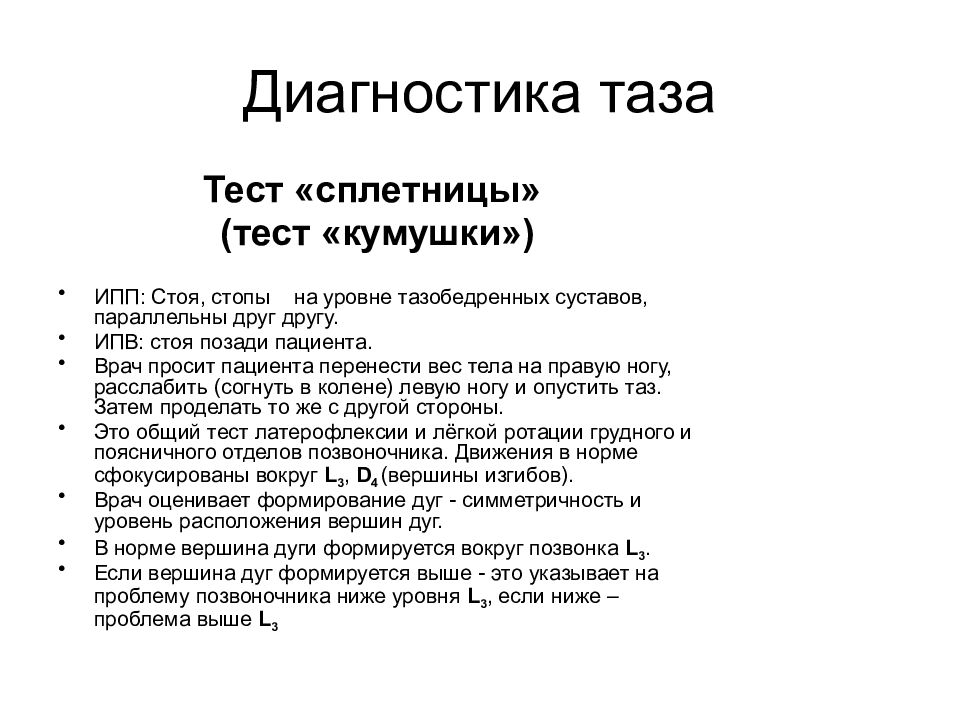 Диагностика таза

Тест «сплетницы»
(тест «кумушки»)

• ИПП: Стоя, стопы на уровне тазобедренных суставов, параллельны друг другу.
• ИПВ: стоя позади пациента.
• Врач просит пациента перенести вес тела на правую ногу, расслабить (согнуть в колене) левую ногу и опустить таз. Затем проделать то же с другой стороны.
• Это общий тест латерофлексии и лёгкой ротации грудного и поясничного отделов позвоночника. Движения в норме сфокусированы вокруг $L_3$, $D_4$ (вершины изгибов).
• Врач оценивает формирование дуг - симметричность и уровень расположения вершин дуг.
• В норме вершина дуги формируется вокруг позвонка $L_3$.
• Если вершина дуг формируется выше - это указывает на проблему позвоночника ниже уровня $L_3$, если ниже – проблема выше $L_3$